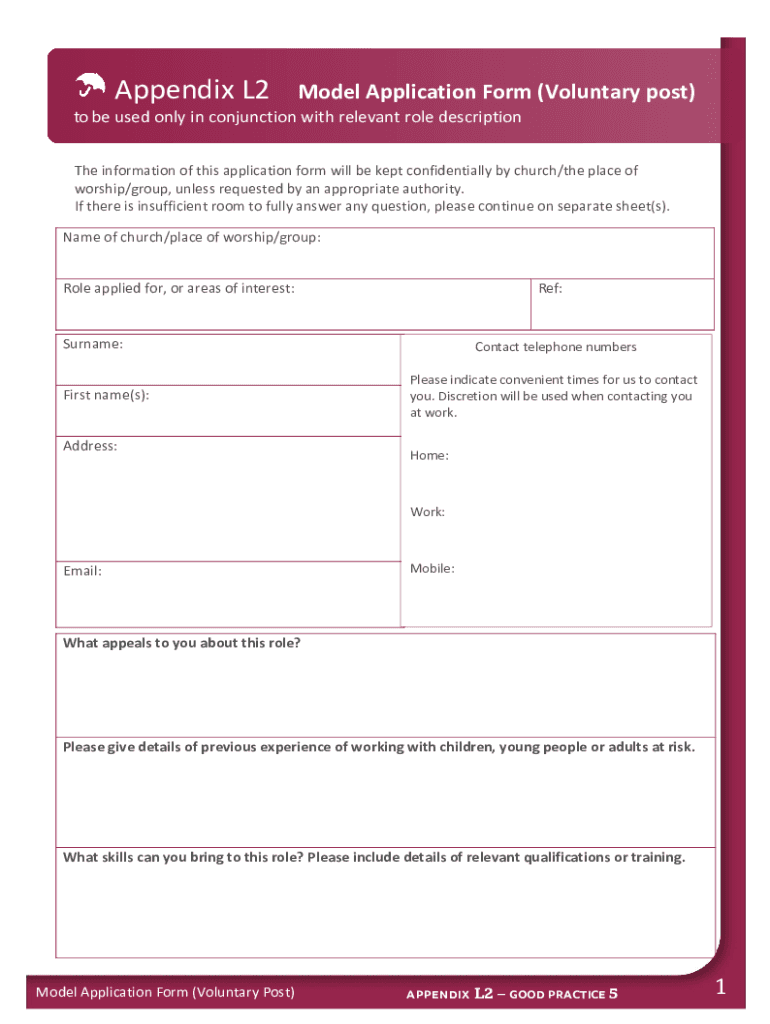 Appendix L2 Model Application Form (Voluntary post)
to be used only in conjunction with relevant role description

The information of this application form will be kept confidentially by church/the place of worship/group, unless requested by an appropriate authority.
If there is insufficient room to fully answer any question, please continue on separate sheet(s).

Name of church/place of worship/group:

Role applied for, or areas of interest:

Ref:

Surname:

First name(s):

Address:

Email:

Contact telephone numbers

Please indicate convenient times for us to contact you. Discretion will be used when contacting you at work.

Home:

Work:

Mobile:

What appeals to you about this role?

Please give details of previous experience of working with children, young people or adults at risk.

What skills can you bring to this role? Please include details of relevant qualifications or training.

Model Application Form (Voluntary Post)

APPENDIX L2 – GOOD PRACTICE 5

1